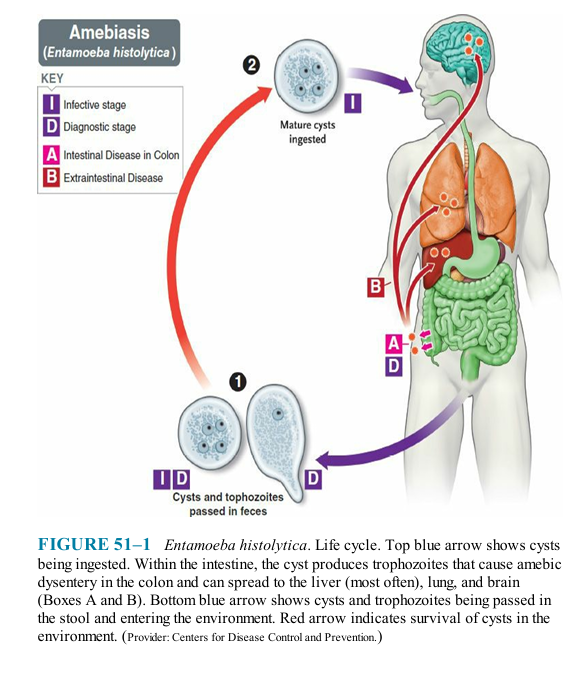 Amebiasis
(Entamoeba histolytica)

KEY
I Infective stage
D Diagnostic stage
A Intestinal Disease in Colon
B Extraintestinal Disease

2

I

Mature cysts ingested

B

A

D

1

I D

D

Cysts and tophozoites passed in feces

FIGURE 51–1 Entamoeba histolytica. Life cycle. Top blue arrow shows cysts being ingested. Within the intestine, the cyst produces trophozoites that cause amebic dysentery in the colon and can spread to the liver (most often), lung, and brain (Boxes A and B). Bottom blue arrow shows cysts and trophozoites being passed in the stool and entering the environment. Red arrow indicates survival of cysts in the environment. (Provider: Centers for Disease Control and Prevention.)